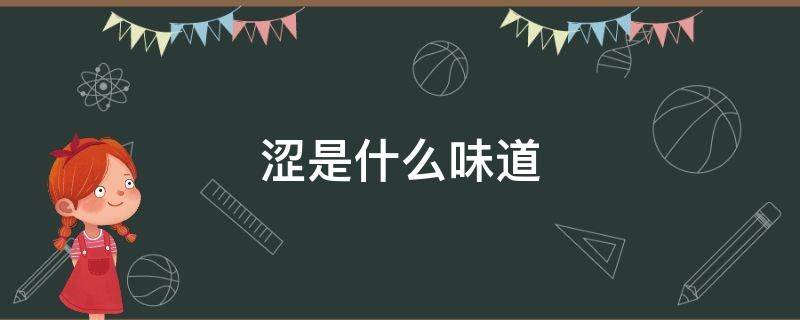 涩是什么味道